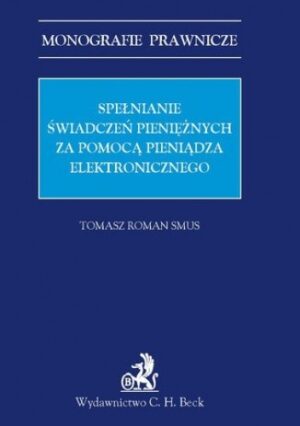 MONOGRAFIE PRAWNICZE

SPEŁNIANIE ŚWIADCZEŃ PIENIĘŻNYCH ZA POMOCĄ PIENIĄDZA ELEKTRONICZNEGO

TOMASZ ROMAN SMUS

B

Wydawnictwo C. H. Beck